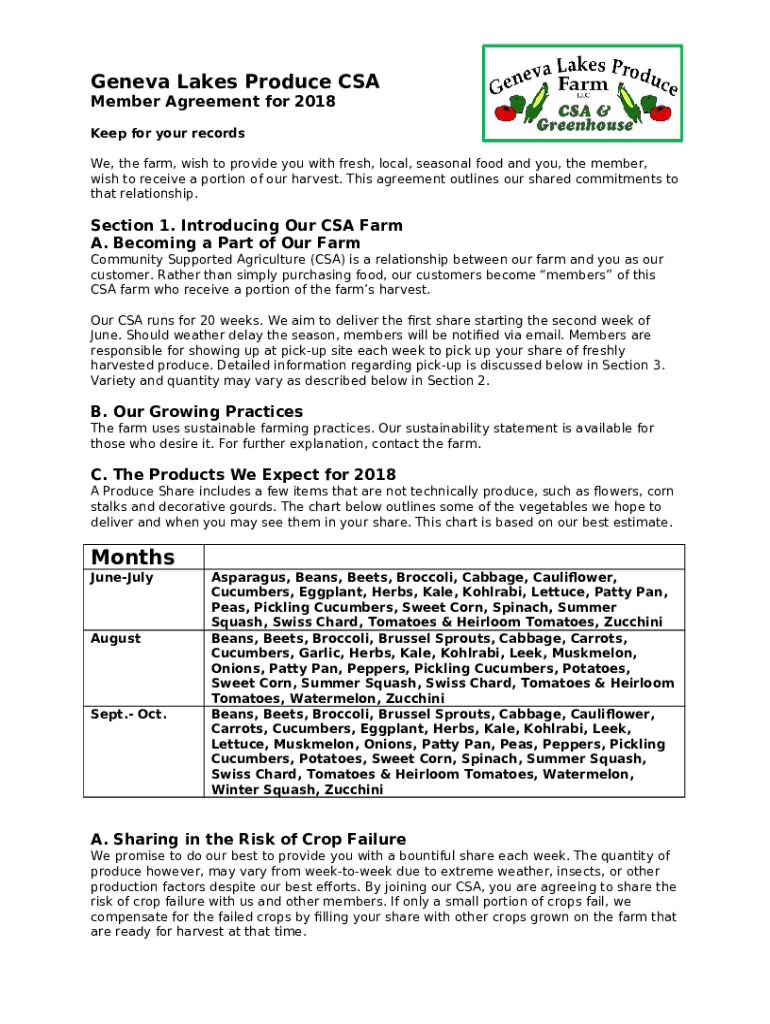 Geneva Lakes Produce CSA
Member Agreement for 2018

Geneva Lakes Produce Farm LLC CSA & Greenhouse

Keep for your records

We, the farm, wish to provide you with fresh, local, seasonal food and you, the member, wish to receive a portion of our harvest. This agreement outlines our shared commitments to that relationship.

Section 1. Introducing Our CSA Farm
A. Becoming a Part of Our Farm
Community Supported Agriculture (CSA) is a relationship between our farm and you as our customer. Rather than simply purchasing food, our customers become “members” of this CSA farm who receive a portion of the farm’s harvest.

Our CSA runs for 20 weeks. We aim to deliver the first share starting the second week of June. Should weather delay the season, members will be notified via email. Members are responsible for showing up at pick-up site each week to pick up your share of freshly harvested produce. Detailed information regarding pick-up is discussed below in Section 3. Variety and quantity may vary as described below in Section 2.

B. Our Growing Practices
The farm uses sustainable farming practices. Our sustainability statement is available for those who desire it. For further explanation, contact the farm.

C. The Products We Expect for 2018
A Produce Share includes a few items that are not technically produce, such as flowers, corn stalks and decorative gourds. The chart below outlines some of the vegetables we hope to deliver and when you may see them in your share. This chart is based on our best estimate.

| Months | |
|---|---|
| June-July | Asparagus, Beans, Beets, Broccoli, Cabbage, Cauliflower, Cucumbers, Eggplant, Herbs, Kale, Kohlrabi, Lettuce, Patty Pan, Peas, Pickling Cucumbers, Sweet Corn, Spinach, Summer Squash, Swiss Chard, Tomatoes & Heirloom Tomatoes, Zucchini |
| August | Beans, Beets, Broccoli, Brussel Sprouts, Cabbage, Carrots, Cucumbers, Garlic, Herbs, Kale, Kohlrabi, Leek, Muskmelon, Onions, Patty Pan, Peppers, Pickling Cucumbers, Potatoes, Sweet Corn, Summer Squash, Swiss Chard, Tomatoes & Heirloom Tomatoes, Watermelon, Zucchini |
| Sept.- Oct. | Beans, Beets, Broccoli, Brussel Sprouts, Cabbage, Cauliflower, Carrots, Cucumbers, Eggplant, Herbs, Kale, Kohlrabi, Leek, Lettuce, Muskmelon, Onions, Patty Pan, Peas, Peppers, Pickling Cucumbers, Potatoes, Sweet Corn, Spinach, Summer Squash, Swiss Chard, Tomatoes & Heirloom Tomatoes, Watermelon, Winter Squash, Zucchini |

A. Sharing in the Risk of Crop Failure
We promise to do our best to provide you with a bountiful share each week. The quantity of produce however, may vary from week-to-week due to extreme weather, insects, or other production factors despite our best efforts. By joining our CSA, you are agreeing to share the risk of crop failure with us and other members. If only a small portion of crops fail, we compensate for the failed crops by filling your share with other crops grown on the farm that are ready for harvest at that time.